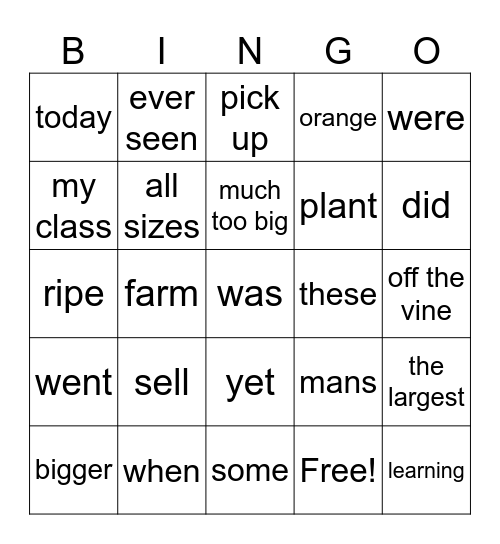 | B | I | N | G | O |
|---|---|---|---|---|
| today | ever seen | pick up | orange | were |
| my class | all sizes | much too big | plant | did |
| ripe | farm | was | these | off the vine |
| went | sell | yet | mans | the largest |
| bigger | when | some | Free! | learning |